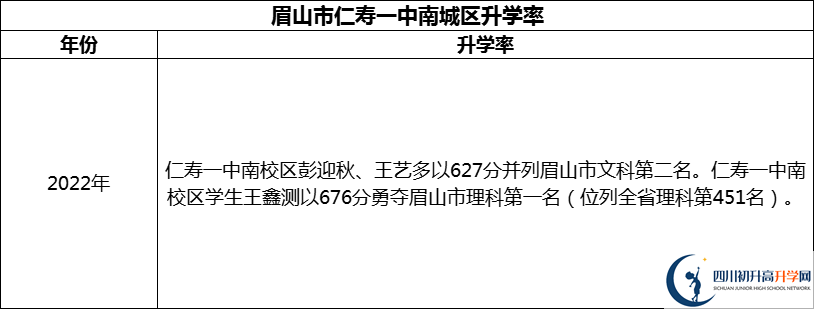 眉山市仁寿一中南城区升学率

| 年份 | 升学率 |
|---|---|
| 2022年 | 仁寿一中南校区彭迎秋、王艺多以627分并列眉山市文科第二名。仁寿一中南校区学生王鑫测以676分勇夺眉山市理科第一名（位列全省理科第451名）。 |

四川初升高升学网
SICHUAN JUNIOR HIGH SCHOOL NETWORK